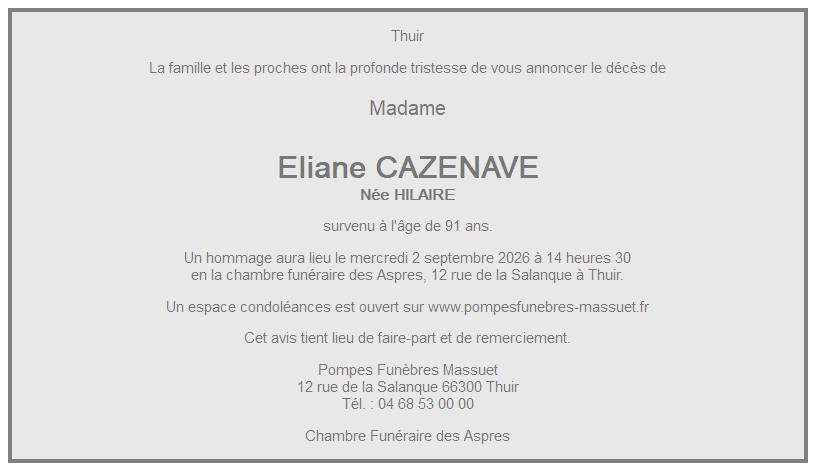 Thuir

La famille et les proches ont la profonde tristesse de vous annoncer le décès de

Madame

Eliane CAZENAVE
Née HILAIRE

survenu à l'âge de 91 ans.

Un hommage aura lieu le mercredi 2 septembre 2026 à 14 heures 30 en la chambre funéraire des Aspres, 12 rue de la Salanque à Thuir.

Un espace condoléances est ouvert sur www.pompesfunebres-massuet.fr

Cet avis tient lieu de faire-part et de remerciement.

Pompes Funèbres Massuet
12 rue de la Salanque 66300 Thuir
Tél. : 04 68 53 00 00

Chambre Funéraire des Aspres